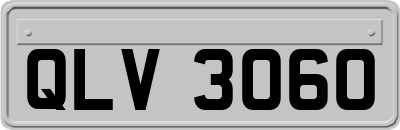 QLV 3060